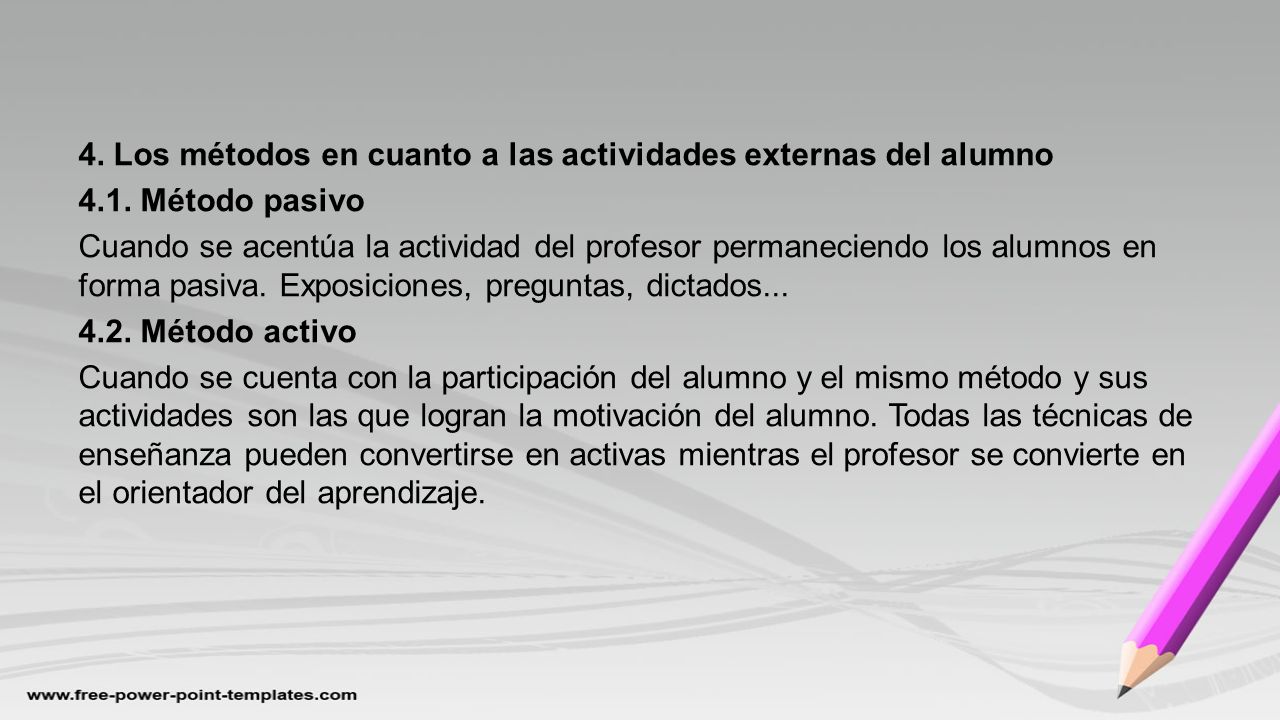 4. Los métodos en cuanto a las actividades externas del alumno

4.1. Método pasivo

Cuando se acentúa la actividad del profesor permaneciendo los alumnos en forma pasiva. Exposiciones, preguntas, dictados...

4.2. Método activo

Cuando se cuenta con la participación del alumno y el mismo método y sus actividades son las que logran la motivación del alumno. Todas las técnicas de enseñanza pueden convertirse en activas mientras el profesor se convierte en el orientador del aprendizaje.

www.free-power-point-templates.com